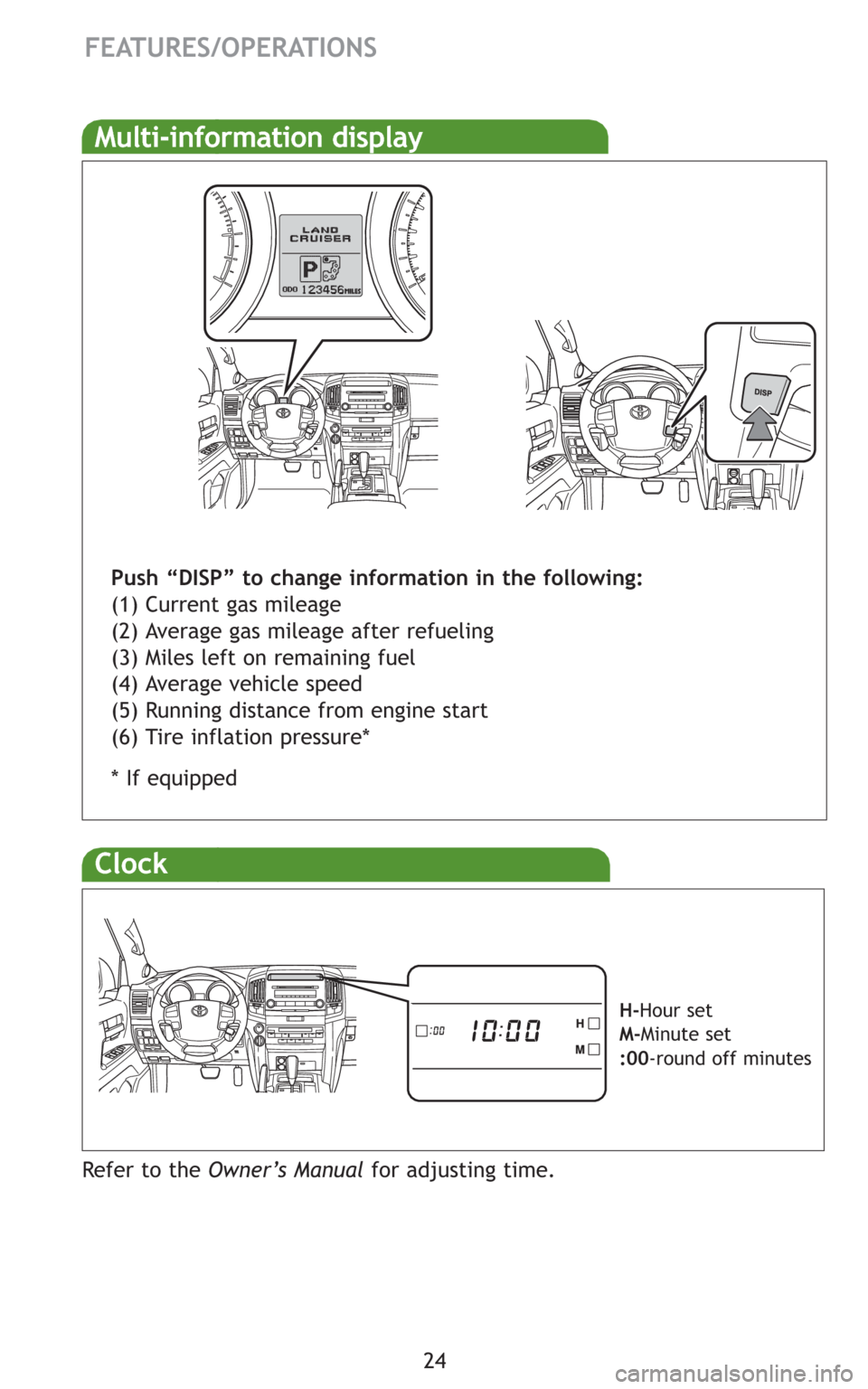 FEATURES/OPERATIONS

Multi-information display

LAND CRUISER

P

ODO 123456 MILES

DISP

Push “DISP” to change information in the following:
(1) Current gas mileage
(2) Average gas mileage after refueling
(3) Miles left on remaining fuel
(4) Average vehicle speed
(5) Running distance from engine start
(6) Tire inflation pressure*

* If equipped

Clock

:00 10:00 H M

H-Hour set
M-Minute set
:00-round off minutes

Refer to the Owner’s Manual for adjusting time.

24

carmanualsonline.info